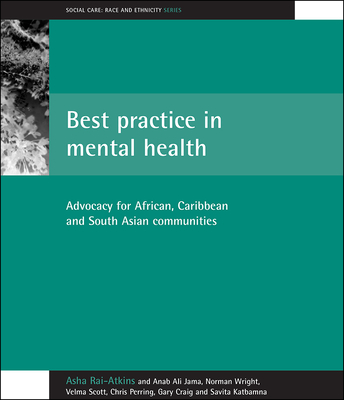 SOCIAL CARE: RACE AND ETHNICITY SERIES

Best practice in mental health

Advocacy for African, Caribbean and South Asian communities

Asha Rai-Atkins and Anab Ali Jama, Norman Wright, Velma Scott, Chris Perring, Gary Craig and Savita Katbamna